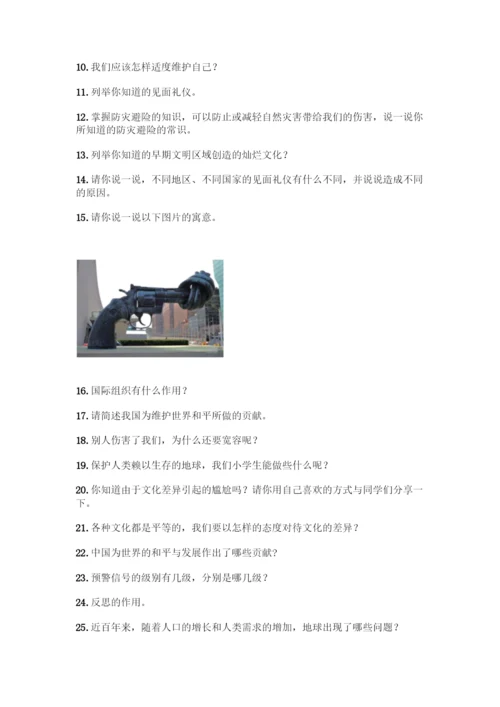 10. 我们应该怎样适度维护自己？

11. 列举你知道的见面礼仪。

12. 掌握防灾避险的知识，可以防止或减轻自然灾害带给我们的伤害，说一说你所知道的防灾避险的常识。

13. 列举你知道的早期文明区域创造的灿烂文化？

14. 请你说一说，不同地区、不同国家的见面礼仪有什么不同，并说说造成不同的原因。

15. 请你说一说以下图片的寓意。

16. 国际组织有什么作用？

17. 请简述我国为维护世界和平所做的贡献。

18. 别人伤害了我们，为什么还要宽容呢？

19. 保护人类赖以生存的地球，我们小学生能做些什么呢？

20. 你知道由于文化差异引起的尴尬吗？请你用自己喜欢的方式与同学们分享一下。

21. 各种文化都是平等的，我们要以怎样的态度对待文化的差异？

22. 中国为世界的和平与发展作出了哪些贡献？

23. 预警信号的级别有几级，分别是哪几级？

24. 反思的作用。

25. 近百年来，随着人口的增长和人类需求的增加，地球出现了哪些问题？